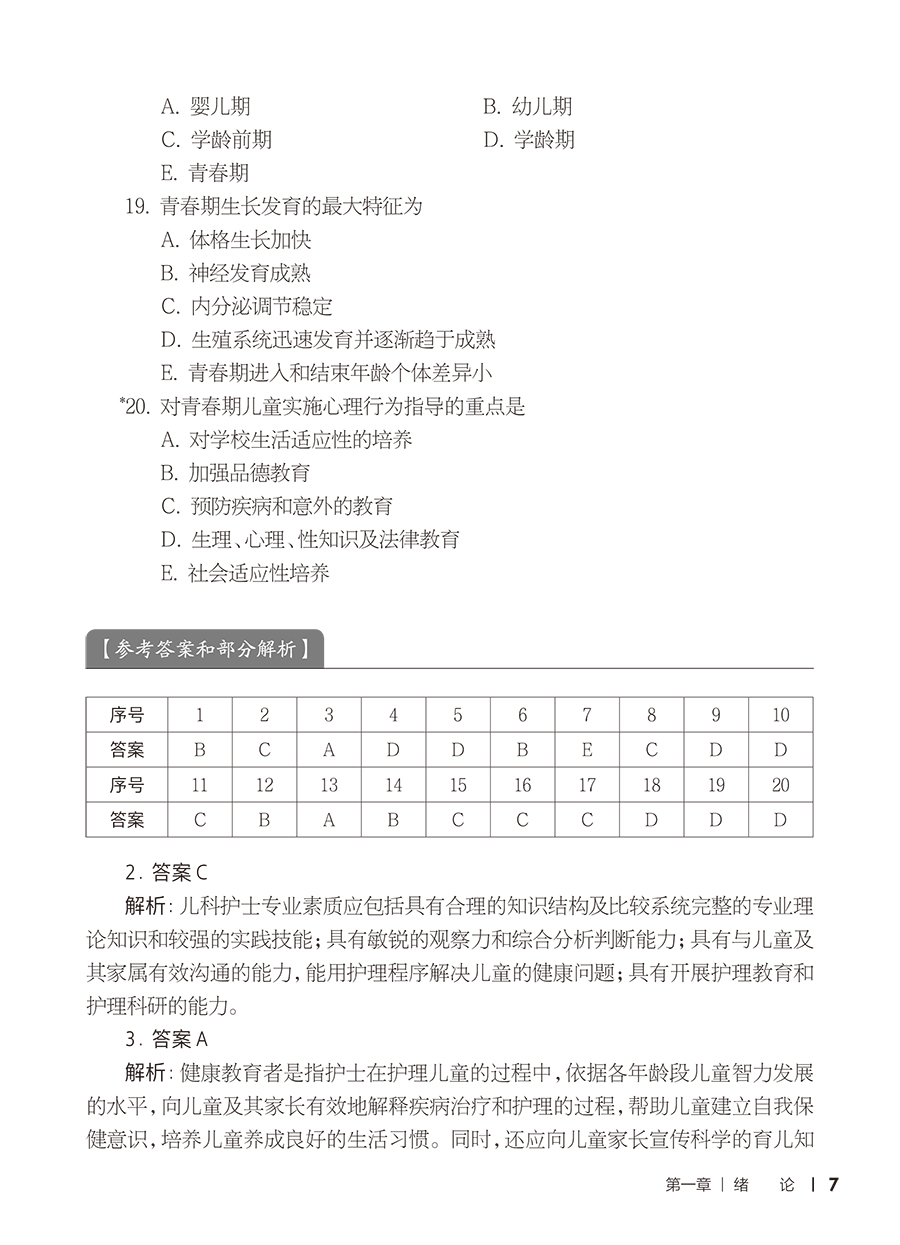 A. 婴儿期　　B. 幼儿期
C. 学龄前期　　D. 学龄期
E. 青春期
19. 青春期生长发育的最大特征为
A. 体格生长加快
B. 神经发育成熟
C. 内分泌调节稳定
D. 生殖系统迅速发育并逐渐趋于成熟
E. 青春期进入和结束年龄个体差异小
*20. 对青春期儿童实施心理行为指导的重点是
A. 对学校生活适应性的培养
B. 加强品德教育
C. 预防疾病和意外的教育
D. 生理、心理、性知识及法律教育
E. 社会适应性培养

【参考答案和部分解析】

| 序号 | 1 | 2 | 3 | 4 | 5 | 6 | 7 | 8 | 9 | 10 |
|---|---|---|---|---|---|---|---|---|---|---|
| 答案 | B | C | A | D | D | B | E | C | D | D |
| 序号 | 11 | 12 | 13 | 14 | 15 | 16 | 17 | 18 | 19 | 20 |
| 答案 | C | B | A | B | C | C | C | D | D | D |

2. 答案 C
解析：儿科护士专业素质应包括具有合理的知识结构及比较系统完整的专业理论知识和较强的实践技能；具有敏锐的观察力和综合分析判断能力；具有与儿童及其家属有效沟通的能力，能用护理程序解决儿童的健康问题；具有开展护理教育和护理科研的能力。
3. 答案 A
解析：健康教育者是指护士在护理儿童的过程中，依据各年龄段儿童智力发展的水平，向儿童及其家长有效地解释疾病治疗和护理的过程，帮助儿童建立自我保健意识，培养儿童养成良好的生活习惯。同时，还应向儿童家长宣传科学的育儿知

第一章 | 绪　论 | 7